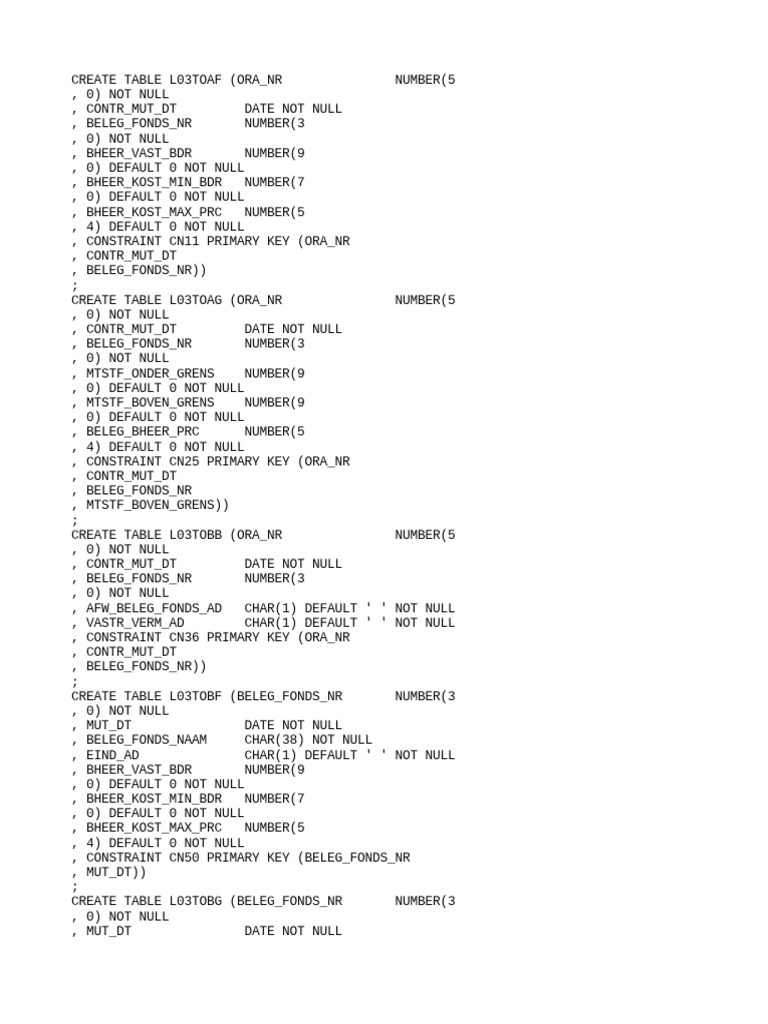 CREATE TABLE L03TOAF (ORA_NR NUMBER(5
, 0) NOT NULL
, CONTR_MUT_DT DATE NOT NULL
, BELEG_FONDS_NR NUMBER(3
, 0) NOT NULL
, BHEER_VAST_BDR NUMBER(9
, 0) DEFAULT 0 NOT NULL
, BHEER_KOST_MIN_BDR NUMBER(7
, 0) DEFAULT 0 NOT NULL
, BHEER_KOST_MAX_PRC NUMBER(5
, 4) DEFAULT 0 NOT NULL
, CONSTRAINT CN11 PRIMARY KEY (ORA_NR
, CONTR_MUT_DT
, BELEG_FONDS_NR))
;
CREATE TABLE L03TOAG (ORA_NR NUMBER(5
, 0) NOT NULL
, CONTR_MUT_DT DATE NOT NULL
, BELEG_FONDS_NR NUMBER(3
, 0) NOT NULL
, MTSTF_ONDER_GRENS NUMBER(9
, 0) DEFAULT 0 NOT NULL
, MTSTF_BOVEN_GRENS NUMBER(9
, 0) DEFAULT 0 NOT NULL
, BELEG_BHEER_PRC NUMBER(5
, 4) DEFAULT 0 NOT NULL
, CONSTRAINT CN25 PRIMARY KEY (ORA_NR
, CONTR_MUT_DT
, BELEG_FONDS_NR
, MTSTF_BOVEN_GRENS))
;
CREATE TABLE L03TOBB (ORA_NR NUMBER(5
, 0) NOT NULL
, CONTR_MUT_DT DATE NOT NULL
, BELEG_FONDS_NR NUMBER(3
, 0) NOT NULL
, AFW_BELEG_FONDS_AD CHAR(1) DEFAULT ' ' NOT NULL
, VASTR_VERM_AD CHAR(1) DEFAULT ' ' NOT NULL
, CONSTRAINT CN36 PRIMARY KEY (ORA_NR
, CONTR_MUT_DT
, BELEG_FONDS_NR))
;
CREATE TABLE L03TOBF (BELEG_FONDS_NR NUMBER(3
, 0) NOT NULL
, MUT_DT DATE NOT NULL
, BELEG_FONDS_NAAM CHAR(38) NOT NULL
, EIND_AD CHAR(1) DEFAULT ' ' NOT NULL
, BHEER_VAST_BDR NUMBER(9
, 0) DEFAULT 0 NOT NULL
, BHEER_KOST_MIN_BDR NUMBER(7
, 0) DEFAULT 0 NOT NULL
, BHEER_KOST_MAX_PRC NUMBER(5
, 4) DEFAULT 0 NOT NULL
, CONSTRAINT CN50 PRIMARY KEY (BELEG_FONDS_NR
, MUT_DT))
;
CREATE TABLE L03TOBG (BELEG_FONDS_NR NUMBER(3
, 0) NOT NULL
, MUT_DT DATE NOT NULL